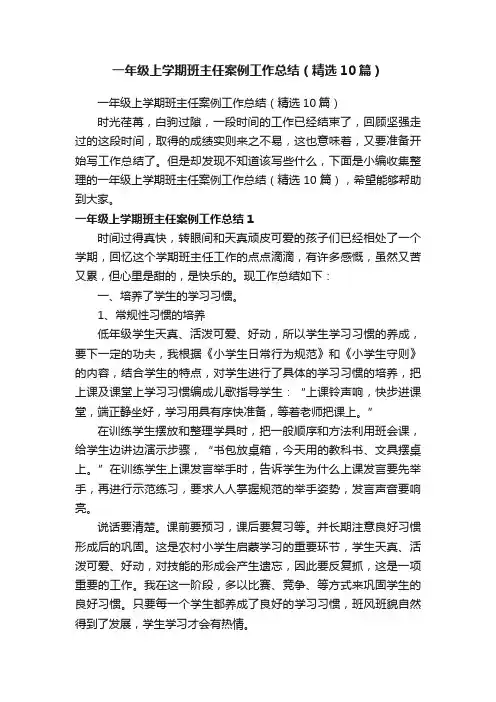 一年级上学期班主任案例工作总结（精选10篇）

一年级上学期班主任案例工作总结（精选10篇）

时光荏苒，白驹过隙，一段时间的工作已经结束了，回顾坚强走过的这段时间，取得的成绩实则来之不易，这也意味着，又要准备开始写工作总结了。但是却发现不知道该写些什么，下面是小编收集整理的一年级上学期班主任案例工作总结（精选10篇），希望能够帮助到大家。

一年级上学期班主任案例工作总结1

时间过得真快，转眼间和天真顽皮可爱的孩子们已经相处了一个学期，回忆这个学期班主任工作的点点滴滴，有许多感慨，虽然又苦又累，但心里是甜的，是快乐的。现工作总结如下：

一、培养了学生的学习习惯。

1、常规性习惯的培养

低年级学生天真、活泼可爱、好动，所以学生学习习惯的养成，要下一定的功夫，我根据《小学生日常行为规范》和《小学生守则》的内容，结合学生的特点，对学生进行了具体的学习习惯的培养，把上课及课堂上学习习惯编成儿歌指导学生："上课铃声响，快步进课堂，端正静坐好，学习用具有序快准备，等着老师把课上。"

在训练学生摆放和整理学具时，把一般顺序和方法利用班会课，给学生边讲边演示步骤，"书包放桌箱，今天用的教科书、文具摆桌上。"在训练学生上课发言举手时，告诉学生为什么上课发言要先举手，再进行示范练习，要求人人掌握规范的举手姿势，发言声音要响亮。

说话要清楚。课前要预习，课后要复习等。并长期注意良好习惯形成后的巩固。这是农村小学生启蒙学习的重要环节，学生天真、活泼可爱、好动，对技能的形成会产生遗忘，因此要反复抓，这是一项重要的工作。我在这一阶段，多以比赛、竞争、等方式来巩固学生的良好习惯。只要每一个学生都养成了良好的学习习惯，班风班貌自然得到了发展，学生学习才会有热情。